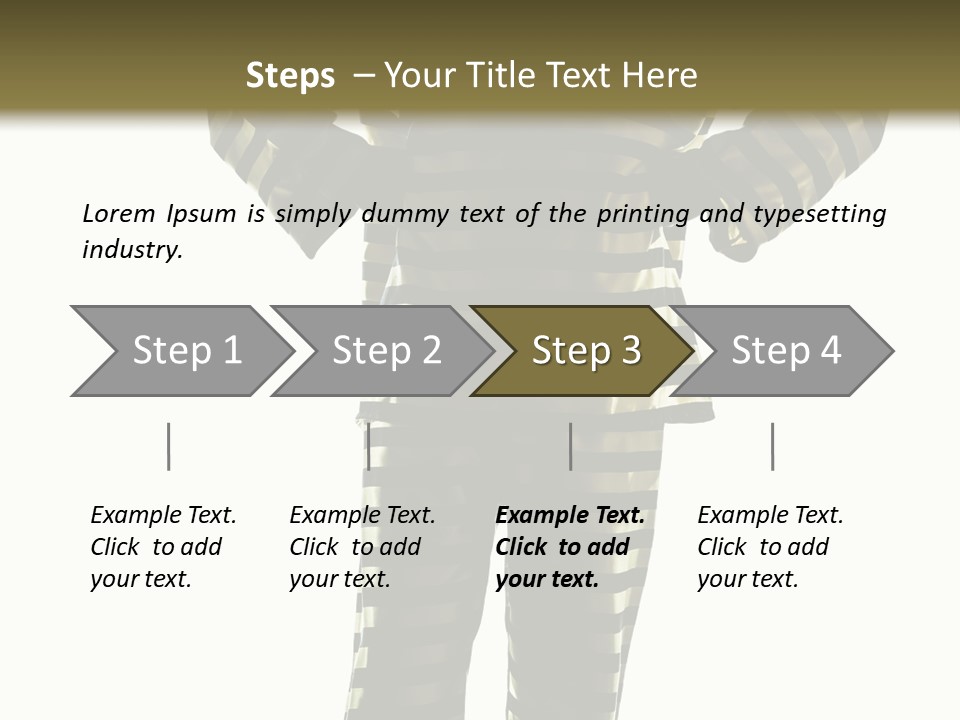 Steps – Your Title Text Here

Lorem Ipsum is simply dummy text of the printing and typesetting industry.

Step 1

Step 2

Step 3

Step 4

Example Text. Click to add your text.

Example Text. Click to add your text.

Example Text. Click to add your text.

Example Text. Click to add your text.